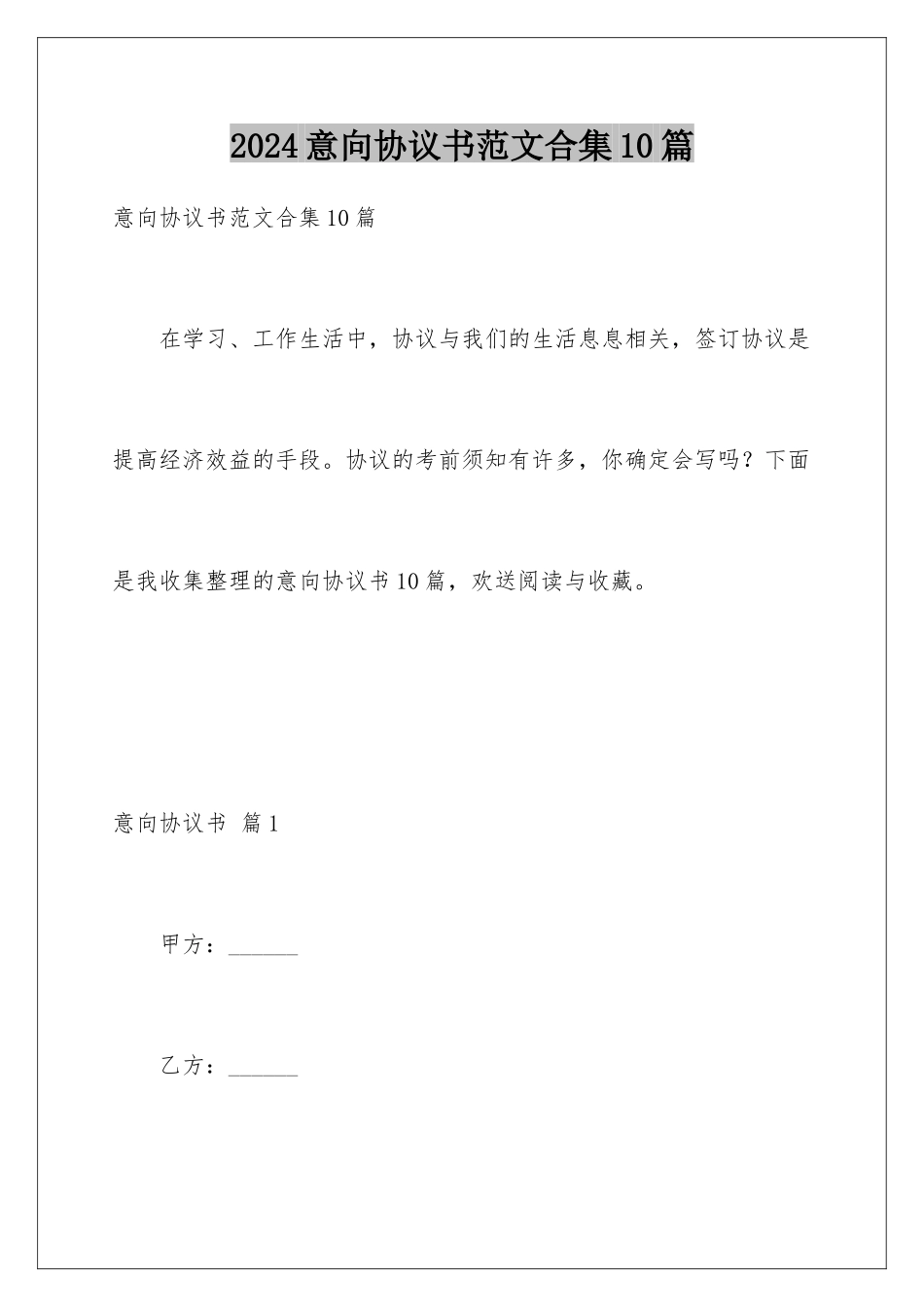 2024意向协议书范文合集10篇

意向协议书范文合集10篇

在学习、工作生活中，协议与我们的生活息息相关，签订协议是提高经济效益的手段。协议的考前须知有许多，你确定会写吗？下面是我收集整理的意向协议书10篇，欢送阅读与收藏。

意向协议书 篇1

甲方：______

乙方：______